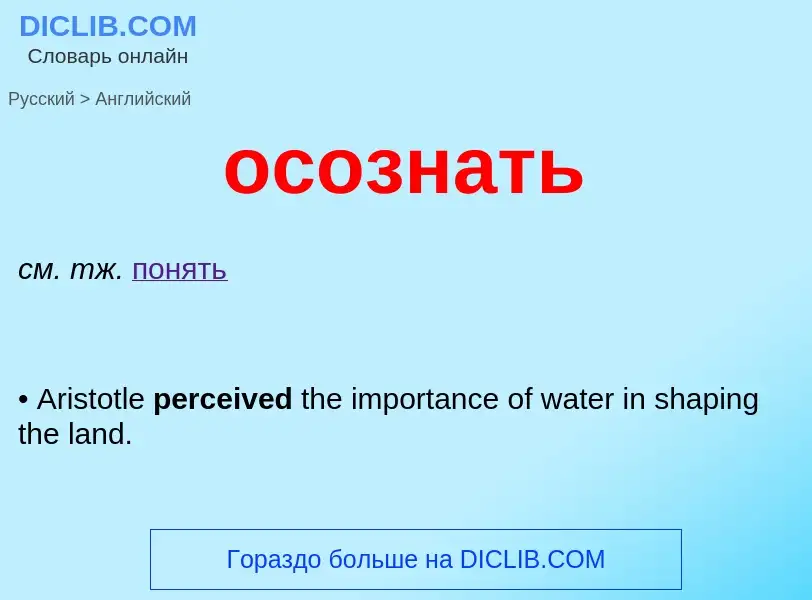 DICLIB.COM
Словарь онлайн

Русский > Английский

осознать

см. тж. понять

• Aristotle perceived the importance of water in shaping the land.

Гораздо больше на DICLIB.COM